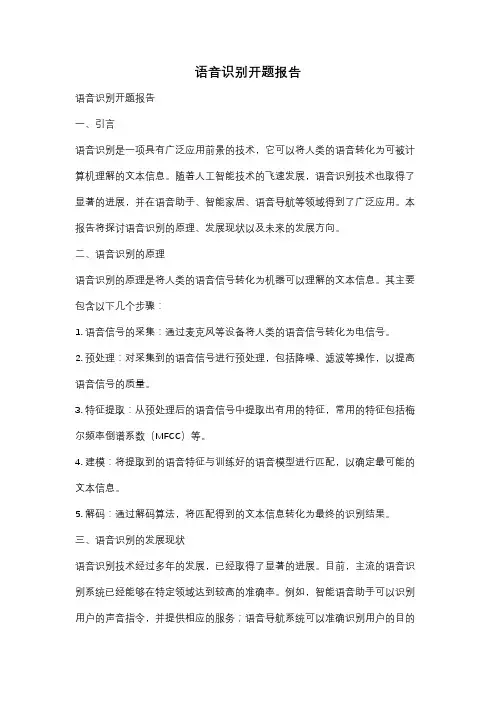 语音识别开题报告

语音识别开题报告

一、引言

语音识别是一项具有广泛应用前景的技术，它可以将人类的语音转化为可被计算机理解的文本信息。随着人工智能技术的飞速发展，语音识别技术也取得了显著的进展，并在语音助手、智能家居、语音导航等领域得到了广泛应用。本报告将探讨语音识别的原理、发展现状以及未来的发展方向。

二、语音识别的原理

语音识别的原理是将人类的语音信号转化为机器可以理解的文本信息。其主要包含以下几个步骤：

1. 语音信号的采集：通过麦克风等设备将人类的语音信号转化为电信号。

2. 预处理：对采集到的语音信号进行预处理，包括降噪、滤波等操作，以提高语音信号的质量。

3. 特征提取：从预处理后的语音信号中提取出有用的特征，常用的特征包括梅尔频率倒谱系数（MFCC）等。

4. 建模：将提取到的语音特征与训练好的语音模型进行匹配，以确定最可能的文本信息。

5. 解码：通过解码算法，将匹配得到的文本信息转化为最终的识别结果。

三、语音识别的发展现状

语音识别技术经过多年的发展，已经取得了显著的进展。目前，主流的语音识别系统已经能够在特定领域达到较高的准确率。例如，智能语音助手可以识别用户的声音指令，并提供相应的服务；语音导航系统可以准确识别用户的目的